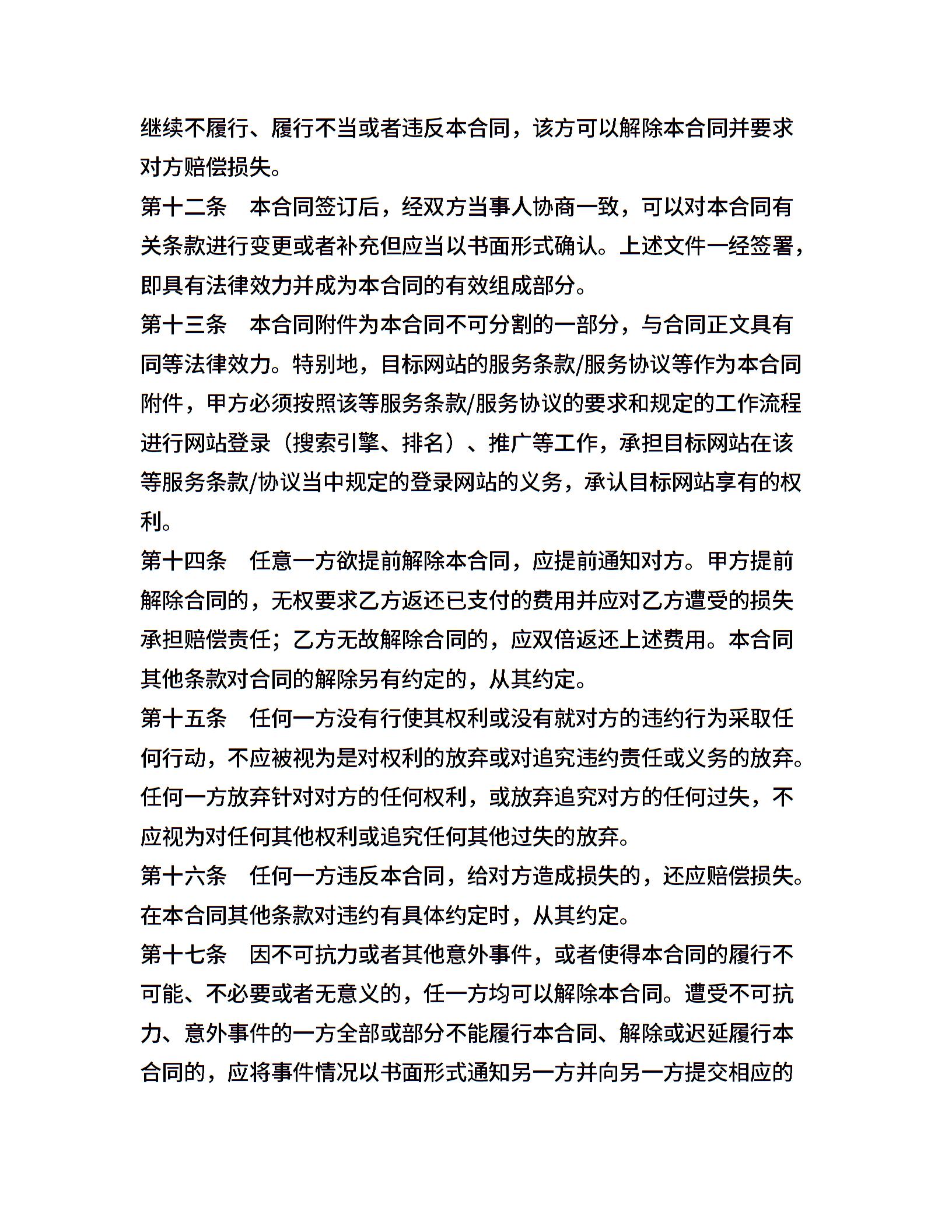 继续不履行、履行不当或者违反本合同，该方可以解除本合同并要求对方赔偿损失。

第十二条　本合同签订后，经双方当事人协商一致，可以对本合同有关条款进行变更或者补充但应当以书面形式确认。上述文件一经签署，即具有法律效力并成为本合同的有效组成部分。

第十三条　本合同附件为本合同不可分割的一部分，与合同正文具有同等法律效力。特别地，目标网站的服务条款/服务协议等作为本合同附件，甲方必须按照该等服务条款/服务协议的要求和规定的工作流程进行网站登录（搜索引擎、排名）、推广等工作，承担目标网站在该等服务条款/协议当中规定的登录网站的义务，承认目标网站享有的权利。

第十四条　任意一方欲提前解除本合同，应提前通知对方。甲方提前解除合同的，无权要求乙方返还已支付的费用并应对乙方遭受的损失承担赔偿责任；乙方无故解除合同的，应双倍返还上述费用。本合同其他条款对合同的解除另有约定的，从其约定。

第十五条　任何一方没有行使其权利或没有就对方的违约行为采取任何行动，不应被视为是对权利的放弃或对追究违约责任或义务的放弃。任何一方放弃针对对方的任何权利，或放弃追究对方的任何过失，不应视为对任何其他权利或追究任何其他过失的放弃。

第十六条　任何一方违反本合同，给对方造成损失的，还应赔偿损失。在本合同其他条款对违约有具体约定时，从其约定。

第十七条　因不可抗力或者其他意外事件，或者使得本合同的履行不可能、不必要或者无意义的，任一方均可以解除本合同。遭受不可抗力、意外事件的一方全部或部分不能履行本合同、解除或迟延履行本合同的，应将事件情况以书面形式通知另一方并向另一方提交相应的